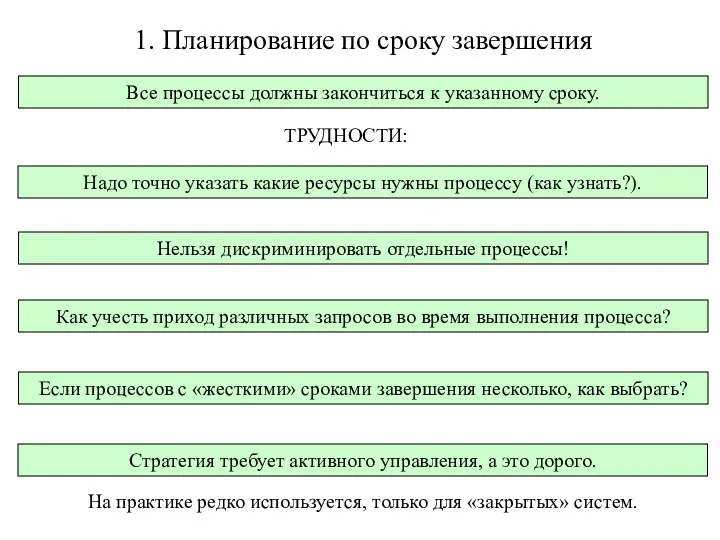 1. Планирование по сроку завершения

Все процессы должны закончиться к указанному сроку.

ТРУДНОСТИ:

Надо точно указать какие ресурсы нужны процессу (как узнать?).

Нельзя дискриминировать отдельные процессы!

Как учесть приход различных запросов во время выполнения процесса?

Если процессов с «жесткими» сроками завершения несколько, как выбрать?

Стратегия требует активного управления, а это дорого.

На практике редко используется, только для «закрытых» систем.